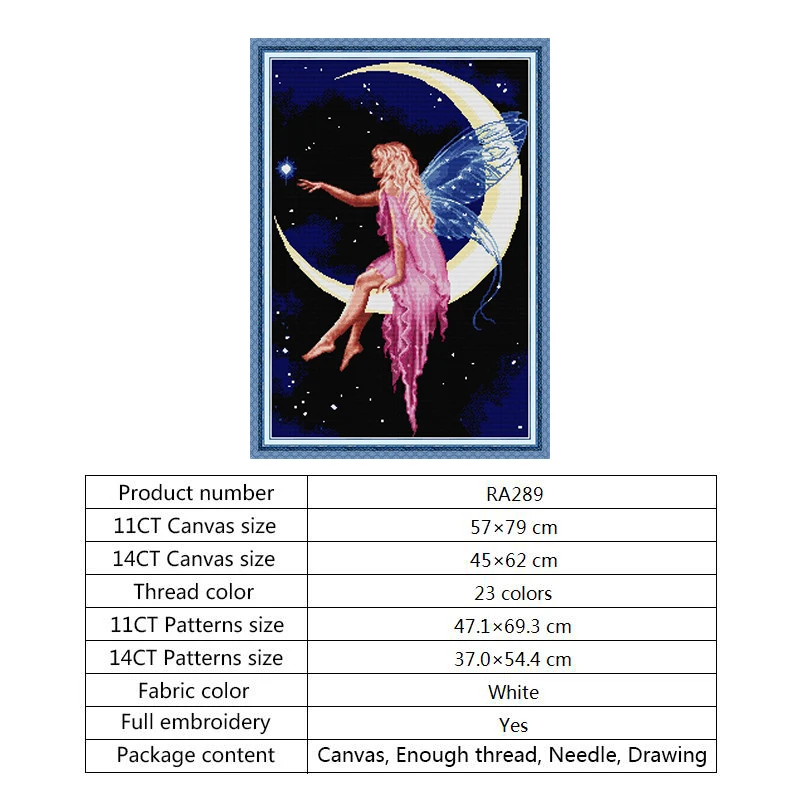 | Product number | RA289 |
|---|---|
| 11CT Canvas size | 57×79 cm |
| 14CT Canvas size | 45×62 cm |
| Thread color | 23 colors |
| 11CT Patterns size | 47.1×69.3 cm |
| 14CT Patterns size | 37.0×54.4 cm |
| Fabric color | White |
| Full embroidery | Yes |
| Package content | Canvas, Enough thread, Needle, Drawing |